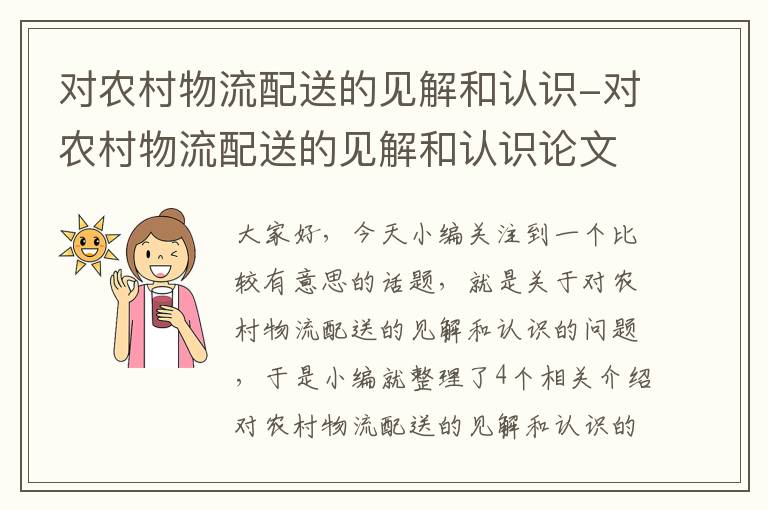 对农村物流配送的见解和认识–对农村物流配送的见解和认识论文

大家好，今天小编关注到一个比较有意思的话题，就是关于对农村物流配送的见解和认识的问题，于是小编就整理了4个相关介绍对农村物流配送的见解和认识的